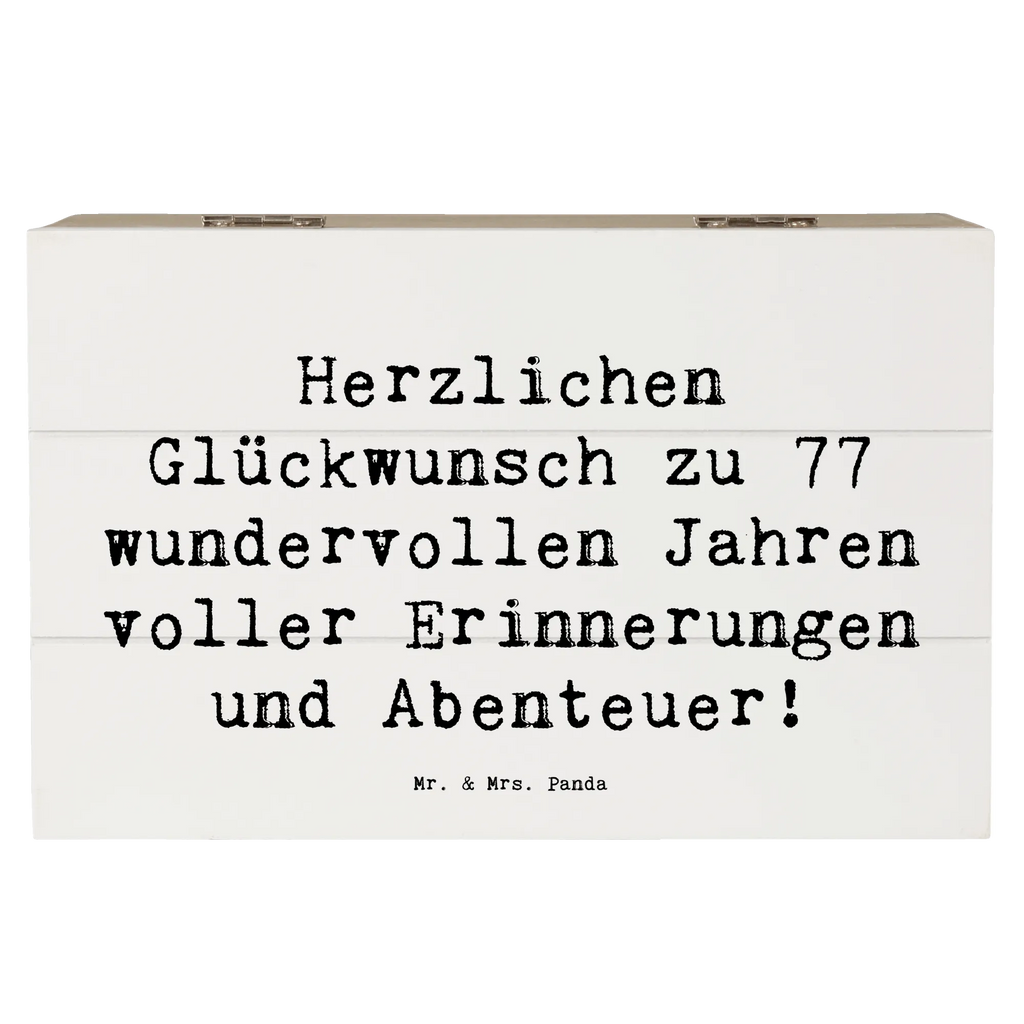 Herzlichen Glückwunsch zu 77 wundervollen Jahren voller Erinnerungen und Abenteuer!

Mr. & Mrs. Panda